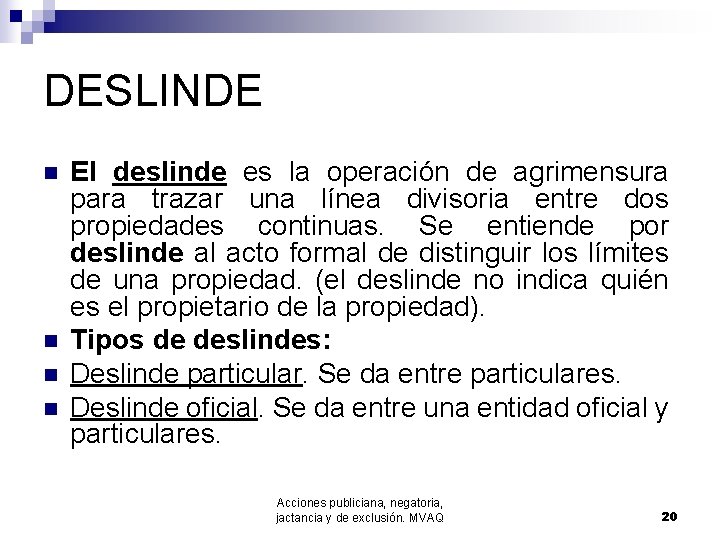 DESLINDE

El deslinde es la operación de agrimensura para trazar una línea divisoria entre dos propiedades continuas. Se entiende por deslinde al acto formal de distinguir los límites de una propiedad. (el deslinde no indica quién es el propietario de la propiedad).

Tipos de deslindes:

Deslinde particular. Se da entre particulares.

Deslinde oficial. Se da entre una entidad oficial y particulares.

Acciones publiciana, negatoria, jactancia y de exclusión. MVAQ

20